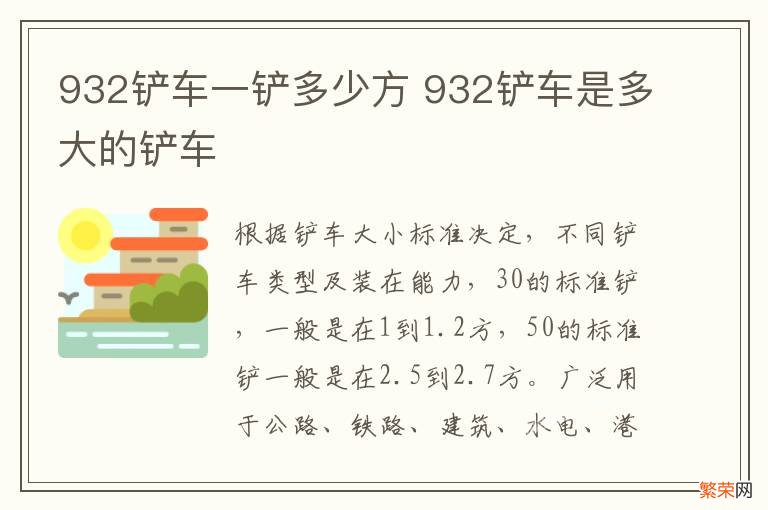 932铲车一铲多少方 932铲车是多大的铲车

根据铲车大小标准决定，不同铲车类型及装在能力，30的标准铲，一般是在1到1.2方，50的标准铲一般是在2.5到2.7方。广泛用于公路、铁路、建筑、水电、港

繁荣网